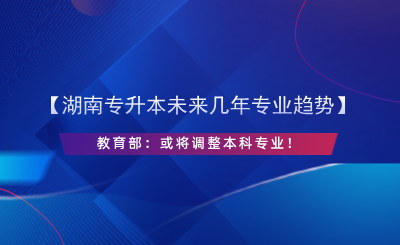 【湖南专升本未来几年专业趋势】

教育部：或将调整本科专业！